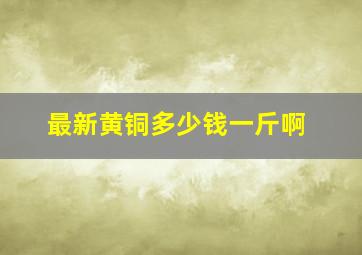 最新黄铜多少钱一斤啊